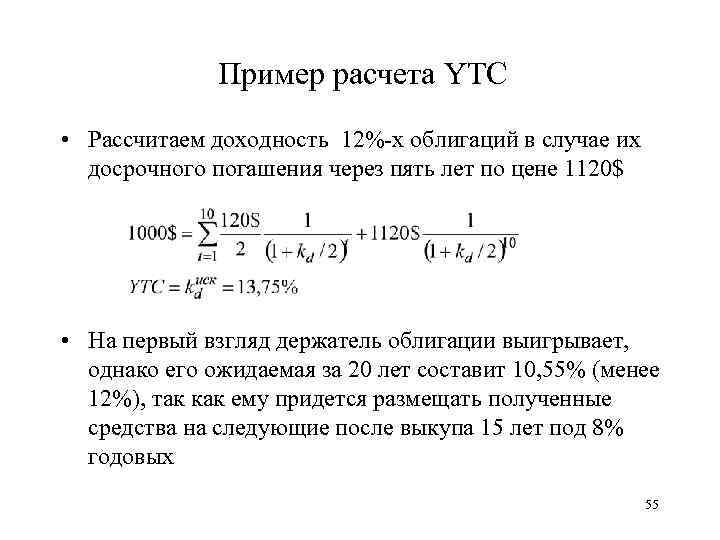 Пример расчета YTC

• Рассчитаем доходность 12%-х облигаций в случае их досрочного погашения через пять лет по цене 1120$

$1000\$ = \sum_{t=1}^{10} \frac{120S}{2} \frac{1}{(1+k_d/2)^t} + 1120S \frac{1}{(1+k_d/2)^{10}}$

$YTC = k_d^{иск} = 13{,}75\%$

• На первый взгляд держатель облигации выигрывает, однако его ожидаемая за 20 лет составит 10,55% (менее 12%), так как ему придется размещать полученные средства на следующие после выкупа 15 лет под 8% годовых

55